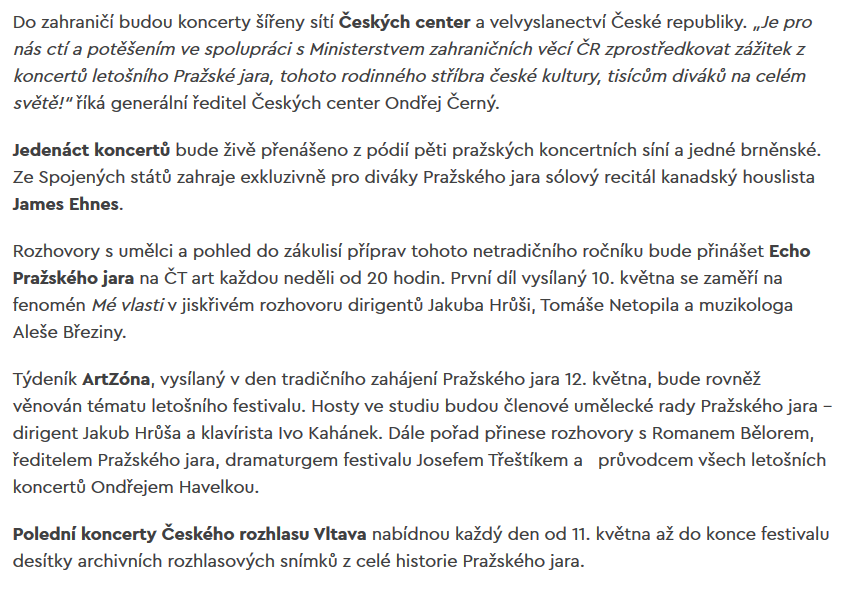 Do zahraničí budou koncerty šířeny sítí Českých center a velvyslanectví České republiky. „Je pro nás ctí a potěšením ve spolupráci s Ministerstvem zahraničních věcí ČR zprostředkovat zážitek z koncertů letošního Pražské jara, tohoto rodinného stříbra české kultury, tisícům diváků na celém světě!" říká generální ředitel Českých center Ondřej Černý.

Jedenáct koncertů bude živě přenášeno z pódií pěti pražských koncertních síní a jedné brněnské. Ze Spojených států zahraje exkluzivně pro diváky Pražského jara sólový recitál kanadský houslista James Ehnes.

Rozhovory s umělci a pohled do zákulisí příprav tohoto netradičního ročníku bude přinášet Echo Pražského jara na ČT art každou neděli od 20 hodin. První díl vysílaný 10. května se zaměří na fenomén Mé vlasti v jiskřivém rozhovoru dirigentů Jakuba Hrůši, Tomáše Netopila a muzikologa Aleše Březiny.

Týdeník ArtZóna, vysílaný v den tradičního zahájení Pražského jara 12. května, bude rovněž věnován tématu letošního festivalu. Hosty ve studiu budou členové umělecké rady Pražského jara – dirigent Jakub Hrůša a klavírista Ivo Kahánek. Dále pořad přinese rozhovory s Romanem Bělorem, ředitelem Pražského jara, dramaturgem festivalu Josefem Třeštíkem a průvodcem všech letošních koncertů Ondřejem Havelkou.

Polední koncerty Českého rozhlasu Vltava nabídnou každý den od 11. května až do konce festivalu desítky archivních rozhlasových snímků z celé historie Pražského jara.